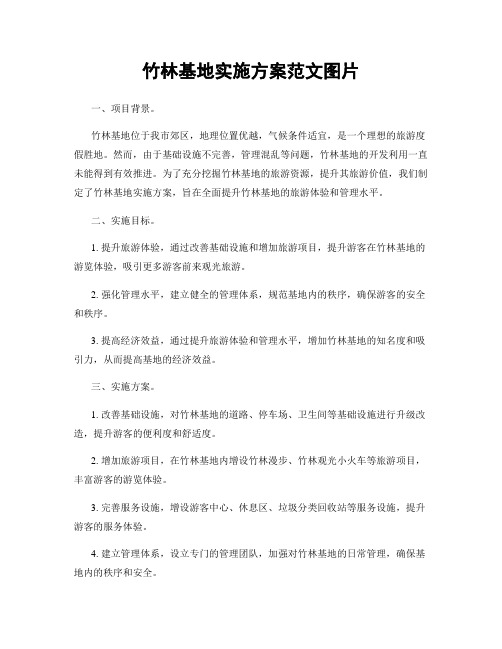 竹林基地实施方案范文图片

一、项目背景。

竹林基地位于我市郊区，地理位置优越，气候条件适宜，是一个理想的旅游度假胜地。然而，由于基础设施不完善，管理混乱等问题，竹林基地的开发利用一直未能得到有效推进。为了充分挖掘竹林基地的旅游资源，提升其旅游价值，我们制定了竹林基地实施方案，旨在全面提升竹林基地的旅游体验和管理水平。

二、实施目标。

1. 提升旅游体验，通过改善基础设施和增加旅游项目，提升游客在竹林基地的游览体验，吸引更多游客前来观光旅游。

2. 强化管理水平，建立健全的管理体系，规范基地内的秩序，确保游客的安全和秩序。

3. 提高经济效益，通过提升旅游体验和管理水平，增加竹林基地的知名度和吸引力，从而提高基地的经济效益。

三、实施方案。

1. 改善基础设施，对竹林基地的道路、停车场、卫生间等基础设施进行升级改造，提升游客的便利度和舒适度。

2. 增加旅游项目，在竹林基地内增设竹林漫步、竹林观光小火车等旅游项目，丰富游客的游览体验。

3. 完善服务设施，增设游客中心、休息区、垃圾分类回收站等服务设施，提升游客的服务体验。

4. 建立管理体系，设立专门的管理团队，加强对竹林基地的日常管理，确保基地内的秩序和安全。